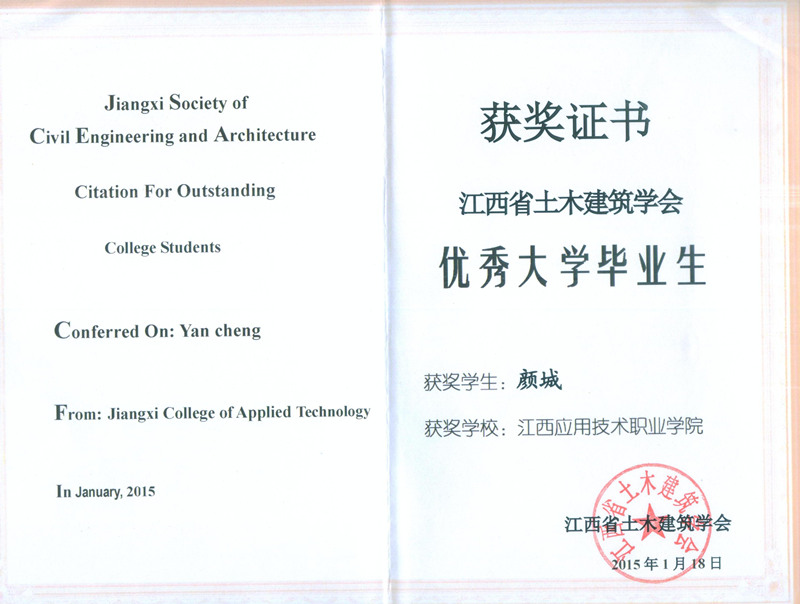 Jiangxi Society of
Civil Engineering and Architecture

Citation For Outstanding

College Students

Conferred On: Yan cheng

From: Jiangxi College of Applied Technology

In January, 2015

获奖证书

江西省土木建筑学会

优秀大学毕业生

获奖学生：颜城

获奖学校：江西应用技术职业学院

江西省土木建筑学会

江西省土木建筑学会

2015年1月18日